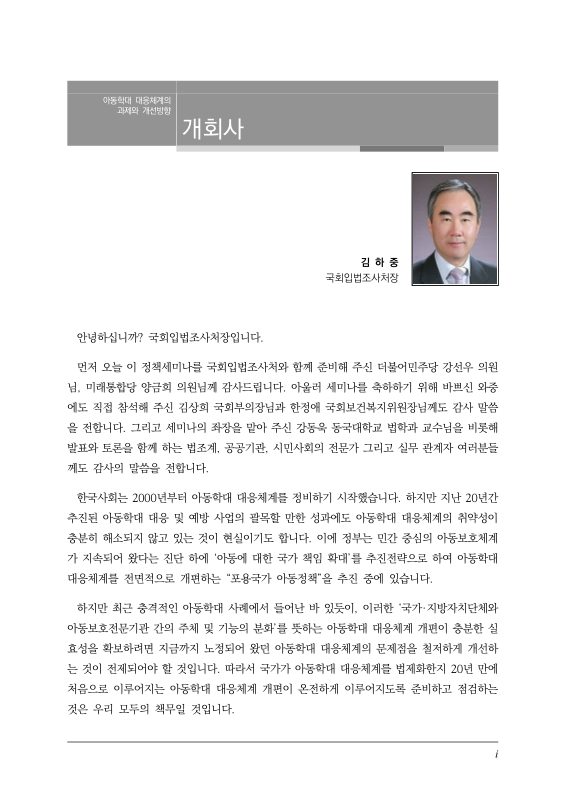 아동학대 대응체계의 과제와 개선방향

개회사

김 하 중
국회입법조사처장

안녕하십니까? 국회입법조사처장입니다.

먼저 오늘 이 정책세미나를 국회입법조사처와 함께 준비해 주신 더불어민주당 강선우 의원님, 미래통합당 양금희 의원님께 감사드립니다. 아울러 세미나를 축하하기 위해 바쁘신 와중에도 직접 참석해 주신 김상희 국회부의장님과 한정애 국회보건복지위원장님께도 감사 말씀을 전합니다. 그리고 세미나의 좌장을 맡아 주신 강동욱 동국대학교 법학과 교수님을 비롯해 발표와 토론을 함께 하는 법조계, 공공기관, 시민사회의 전문가 그리고 실무 관계자 여러분들께도 감사의 말씀을 전합니다.

한국사회는 2000년부터 아동학대 대응체계를 정비하기 시작했습니다. 하지만 지난 20년간 추진된 아동학대 대응 및 예방 사업의 괄목할 만한 성과에도 아동학대 대응체계의 취약성이 충분히 해소되지 않고 있는 것이 현실이기도 합니다. 이에 정부는 민간 중심의 아동보호체계가 지속되어 왔다는 진단 하에 '아동에 대한 국가 책임 확대'를 추진전략으로 하여 아동학대 대응체계를 전면적으로 개편하는 "포용국가 아동정책"을 추진 중에 있습니다.

하지만 최근 충격적인 아동학대 사례에서 들어난 바 있듯이, 이러한 '국가·지방자치단체와 아동보호전문기관 간의 주체 및 기능의 분화'를 뜻하는 아동학대 대응체계 개편이 충분한 실효성을 확보하려면 지금까지 노정되어 왔던 아동학대 대응체계의 문제점을 철저하게 개선하는 것이 전제되어야 할 것입니다. 따라서 국가가 아동학대 대응체계를 법제화한지 20년 만에 처음으로 이루어지는 아동학대 대응체계 개편이 온전하게 이루어지도록 준비하고 점검하는 것은 우리 모두의 책무일 것입니다.

i